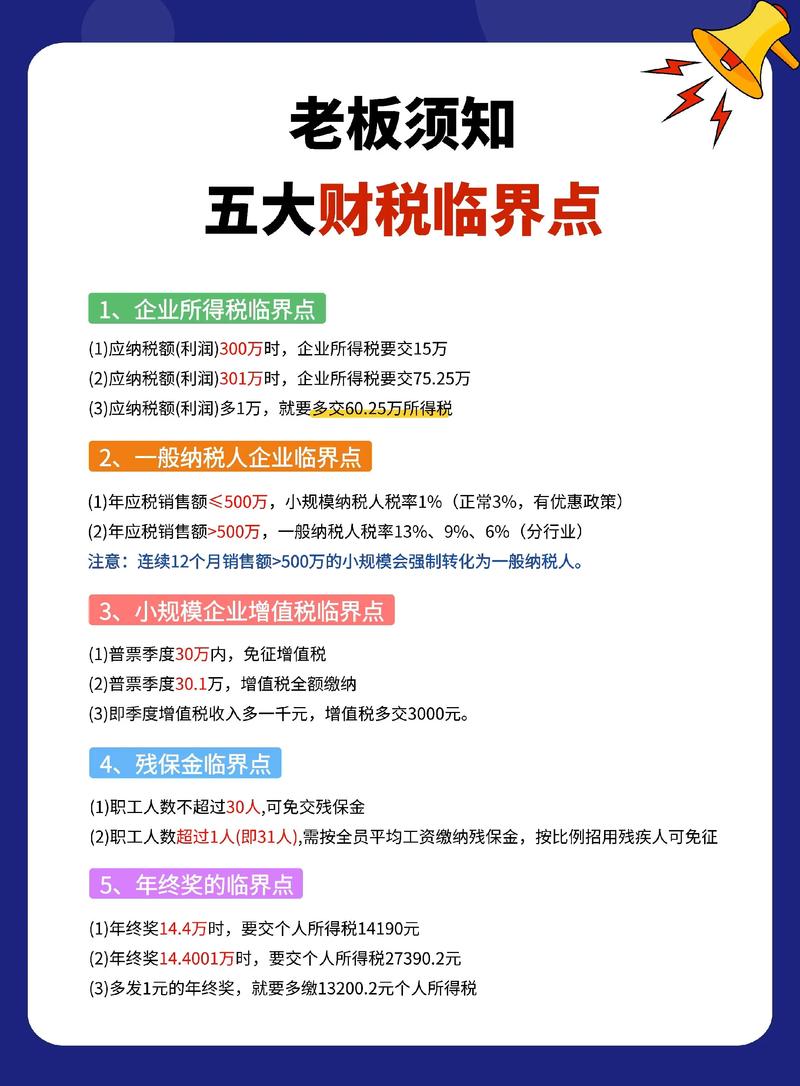 老板须知
五大财税临界点

1、企业所得税临界点

(1)应纳税额(利润)300万时，企业所得税要交15万
(2)应纳税额(利润)301万时，企业所得税要交75.25万
(3)应纳税额(利润)多1万，就要多交60.25万所得税

2、一般纳税人企业临界点

(1)年应税销售额≤500万，小规模纳税人税率1%（正常3%，有优惠政策）
(2)年应税销售额>500万，一般纳税人税率13%、9%、6%（分行业）
注意：连续12个月销售额>500万的小规模会强制转化为一般纳税人。

3、小规模企业增值税临界点

(1)普票季度30万内，免征增值税
(2)普票季度30.1万，增值税全额缴纳
(3)即季度增值税收入多一千元，增值税多交3000元。

4、残保金临界点

(1)职工人数不超过30人,可免交残保金
(2)职工人数超过1人(即31人),需按全员平均工资缴纳残保金，按比例招用残疾人可免征

5、年终奖的临界点

(1)年终奖14.4万时，要交个人所得税14190元
(2)年终奖14.4001万时，要交个人所得税27390.2元
(3)多发1元的年终奖，就要多缴13200.2元个人所得税